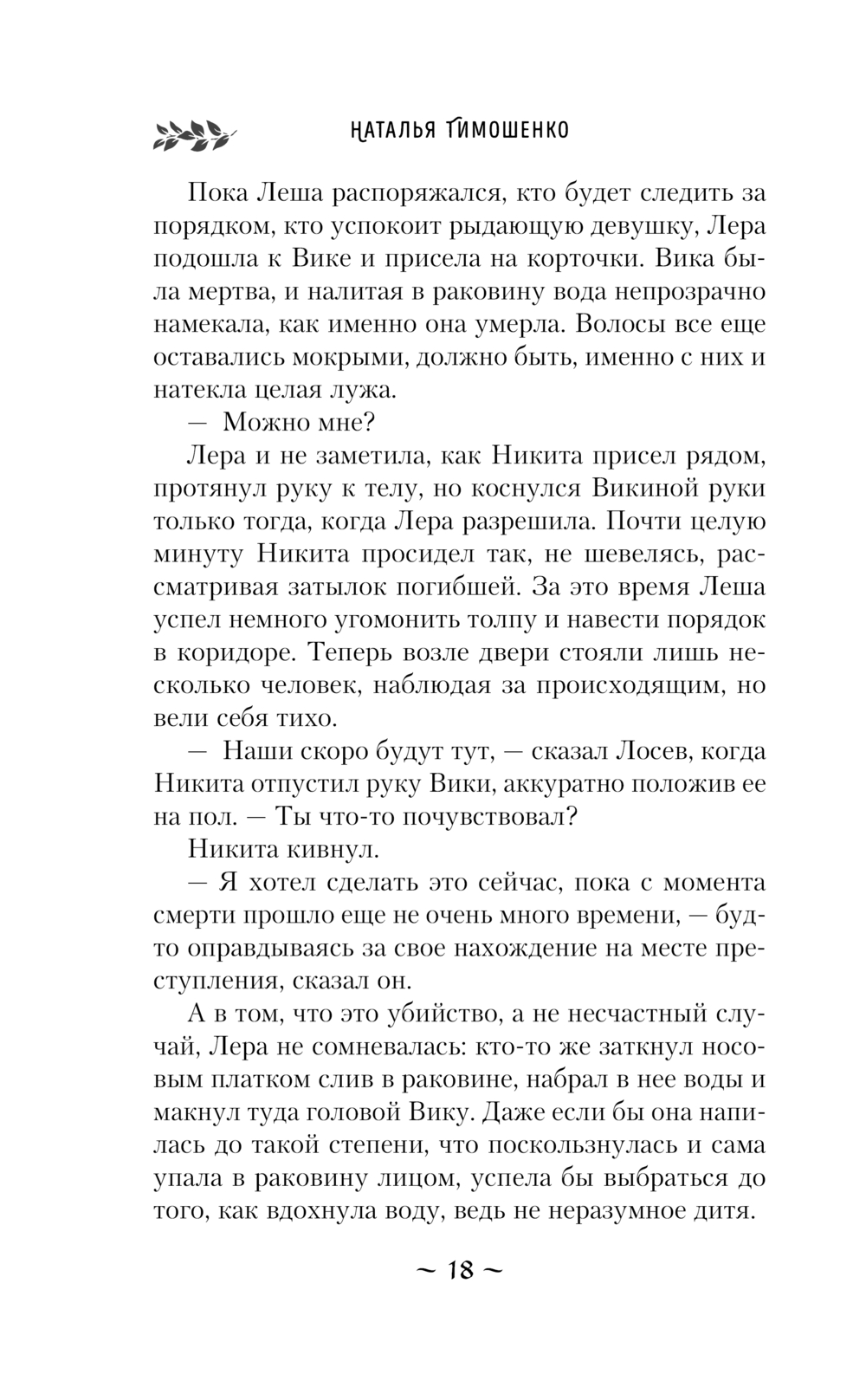 НАТАЛЬЯ ТИМОШЕНКО

Пока Леша распоряжался, кто будет следить за порядком, кто успокоит рыдающую девушку, Лера подошла к Вике и присела на корточки. Вика была мертва, и налитая в раковину вода непрозрачно намекала, как именно она умерла. Волосы все еще оставались мокрыми, должно быть, именно с них и натекла целая лужа.

— Можно мне?

Лера и не заметила, как Никита присел рядом, протянул руку к телу, но коснулся Викиной руки только тогда, когда Лера разрешила. Почти целую минуту Никита просидел так, не шевелясь, рассматривая затылок погибшей. За это время Леша успел немного угомонить толпу и навести порядок в коридоре. Теперь возле двери стояли лишь несколько человек, наблюдая за происходящим, но вели себя тихо.

— Наши скоро будут тут, — сказал Лосев, когда Никита отпустил руку Вики, аккуратно положив ее на пол. — Ты что-то почувствовал?

Никита кивнул.

— Я хотел сделать это сейчас, пока с момента смерти прошло еще не очень много времени, — будто оправдываясь за свое нахождение на месте преступления, сказал он.

А в том, что это убийство, а не несчастный случай, Лера не сомневалась: кто-то же заткнул носовым платком слив в раковине, набрал в нее воды и макнул туда головой Вику. Даже если бы она напилась до такой степени, что поскользнулась и сама упала в раковину лицом, успела бы выбраться до того, как вдохнула воду, ведь не неразумное дитя.

~ 18 ~